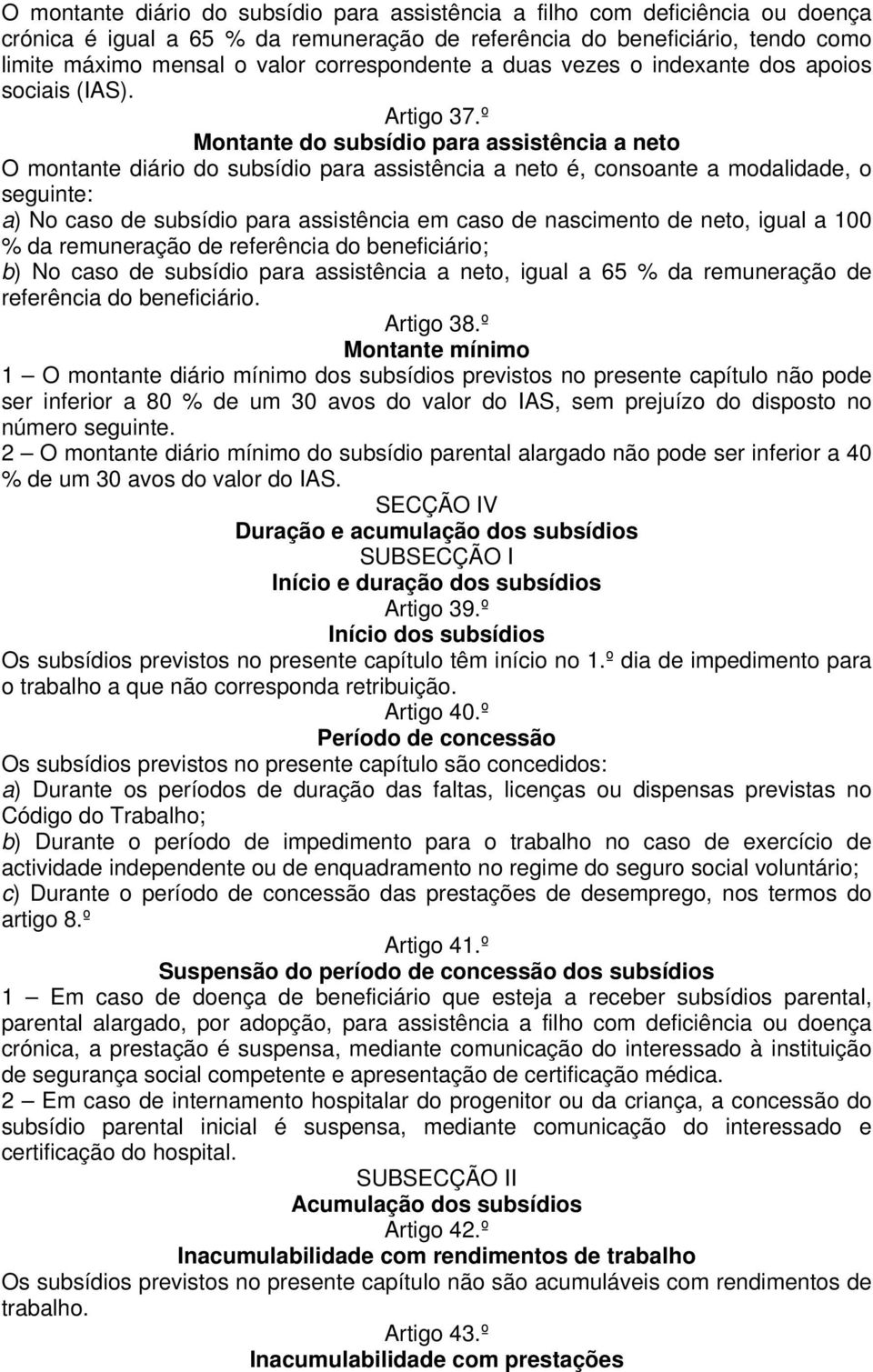 O montante diário do subsídio para assistência a filho com deficiência ou doença crónica é igual a 65 % da remuneração de referência do beneficiário, tendo como limite máximo mensal o valor correspondente a duas vezes o indexante dos apoios sociais (IAS).

Artigo 37.º
Montante do subsídio para assistência a neto

O montante diário do subsídio para assistência a neto é, consoante a modalidade, o seguinte:
a) No caso de subsídio para assistência em caso de nascimento de neto, igual a 100 % da remuneração de referência do beneficiário;
b) No caso de subsídio para assistência a neto, igual a 65 % da remuneração de referência do beneficiário.

Artigo 38.º
Montante mínimo

1 — O montante diário mínimo dos subsídios previstos no presente capítulo não pode ser inferior a 80 % de um 30 avos do valor do IAS, sem prejuízo do disposto no número seguinte.
2 — O montante diário mínimo do subsídio parental alargado não pode ser inferior a 40 % de um 30 avos do valor do IAS.

SECÇÃO IV
Duração e acumulação dos subsídios
SUBSECÇÃO I
Início e duração dos subsídios
Artigo 39.º
Início dos subsídios

Os subsídios previstos no presente capítulo têm início no 1.º dia de impedimento para o trabalho a que não corresponda retribuição.

Artigo 40.º
Período de concessão

Os subsídios previstos no presente capítulo são concedidos:
a) Durante os períodos de duração das faltas, licenças ou dispensas previstas no Código do Trabalho;
b) Durante o período de impedimento para o trabalho no caso de exercício de actividade independente ou de enquadramento no regime do seguro social voluntário;
c) Durante o período de concessão das prestações de desemprego, nos termos do artigo 8.º

Artigo 41.º
Suspensão do período de concessão dos subsídios

1 — Em caso de doença de beneficiário que esteja a receber subsídios parental, parental alargado, por adopção, para assistência a filho com deficiência ou doença crónica, a prestação é suspensa, mediante comunicação do interessado à instituição de segurança social competente e apresentação de certificação médica.
2 — Em caso de internamento hospitalar do progenitor ou da criança, a concessão do subsídio parental inicial é suspensa, mediante comunicação do interessado e certificação do hospital.

SUBSECÇÃO II
Acumulação dos subsídios
Artigo 42.º
Inacumulabilidade com rendimentos de trabalho

Os subsídios previstos no presente capítulo não são acumuláveis com rendimentos de trabalho.

Artigo 43.º
Inacumulabilidade com prestações